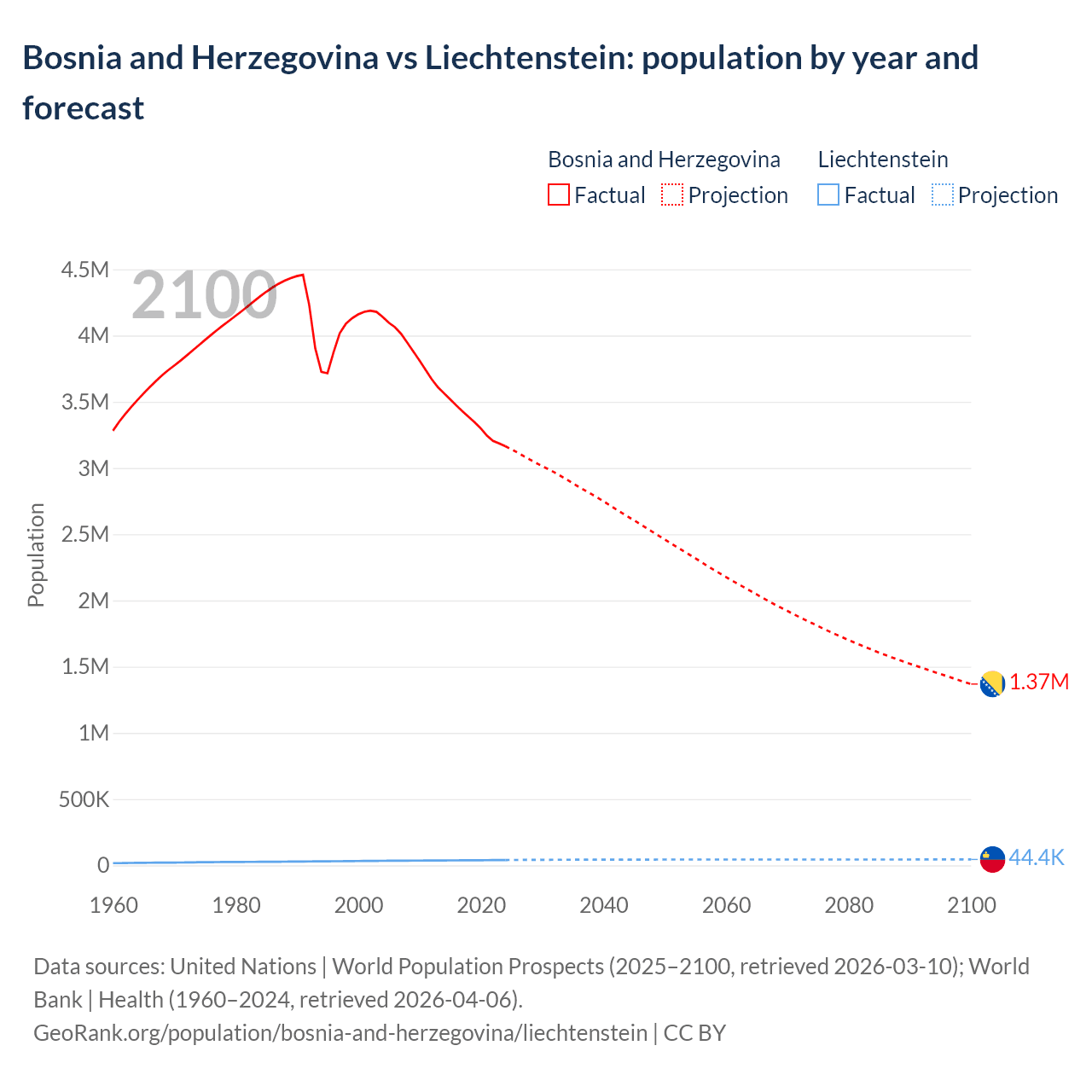 Bosnia and Herzegovina vs Liechtenstein: population by year and forecast

Bosnia and Herzegovina
Factual Projection

Liechtenstein
Factual Projection

2100

Population

4.5M
4M
3.5M
3M
2.5M
2M
1.5M
1M
500K
0

1.37M
44.4K

1960 1980 2000 2020 2040 2060 2080 2100

Data sources: United Nations | World Population Prospects (2025–2100, retrieved 2026-03-10); World Bank | Health (1960–2024, retrieved 2026-04-06).
GeoRank.org/population/bosnia-and-herzegovina/liechtenstein | CC BY